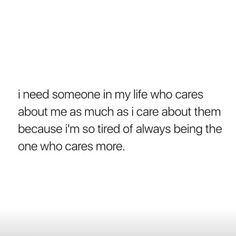 i need someone in my life who cares about me as much as i care about them because i'm so tired of always being the one who cares more.